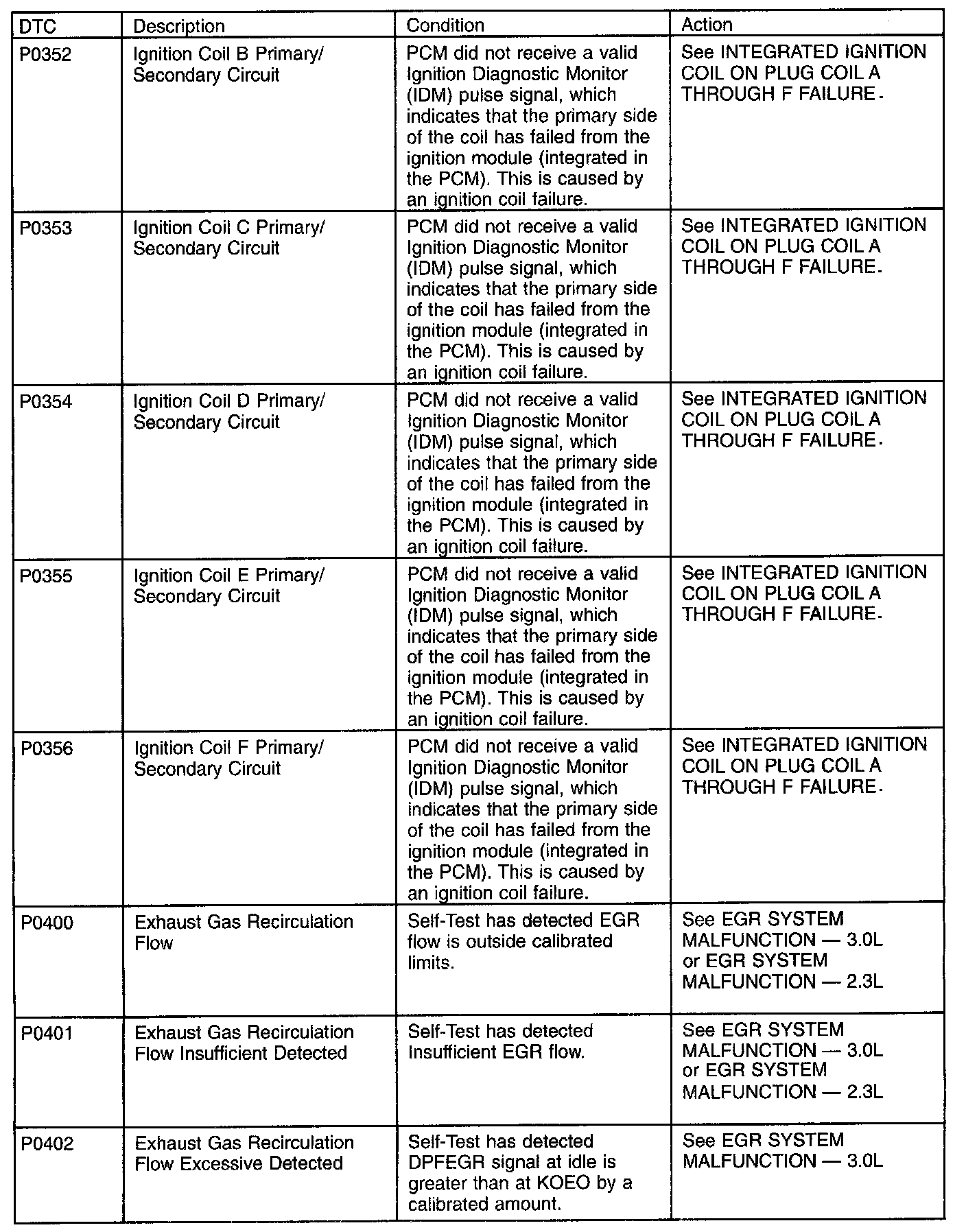 | DTC | Description | Condition | Action |
|---|---|---|---|
| P0352 | Ignition Coil B Primary/ Secondary Circuit | PCM did not receive a valid Ignition Diagnostic Monitor (IDM) pulse signal, which indicates that the primary side of the coil has failed from the ignition module (integrated in the PCM). This is caused by an ignition coil failure. | See INTEGRATED IGNITION COIL ON PLUG COIL A THROUGH F FAILURE. |
| P0353 | Ignition Coil C Primary/ Secondary Circuit | PCM did not receive a valid Ignition Diagnostic Monitor (IDM) pulse signal, which indicates that the primary side of the coil has failed from the ignition module (integrated in the PCM). This is caused by an ignition coil failure. | See INTEGRATED IGNITION COIL ON PLUG COIL A THROUGH F FAILURE. |
| P0354 | Ignition Coil D Primary/ Secondary Circuit | PCM did not receive a valid Ignition Diagnostic Monitor (IDM) pulse signal, which indicates that the primary side of the coil has failed from the ignition module (integrated in the PCM). This is caused by an ignition coil failure. | See INTEGRATED IGNITION COIL ON PLUG COIL A THROUGH F FAILURE. |
| P0355 | Ignition Coil E Primary/ Secondary Circuit | PCM did not receive a valid Ignition Diagnostic Monitor (IDM) pulse signal, which indicates that the primary side of the coil has failed from the ignition module (integrated in the PCM). This is caused by an ignition coil failure. | See INTEGRATED IGNITION COIL ON PLUG COIL A THROUGH F FAILURE. |
| P0356 | Ignition Coil F Primary/ Secondary Circuit | PCM did not receive a valid Ignition Diagnostic Monitor (IDM) pulse signal, which indicates that the primary side of the coil has failed from the ignition module (integrated in the PCM). This is caused by an ignition coil failure. | See INTEGRATED IGNITION COIL ON PLUG COIL A THROUGH F FAILURE. |
| P0400 | Exhaust Gas Recirculation Flow | Self-Test has detected EGR flow is outside calibrated limits. | See EGR SYSTEM MALFUNCTION — 3.0L or EGR SYSTEM MALFUNCTION — 2.3L |
| P0401 | Exhaust Gas Recirculation Flow Insufficient Detected | Self-Test has detected Insufficient EGR flow. | See EGR SYSTEM MALFUNCTION — 3.0L or EGR SYSTEM MALFUNCTION — 2.3L |
| P0402 | Exhaust Gas Recirculation Flow Excessive Detected | Self-Test has detected DPFEGR signal at idle is greater than at KOEO by a calibrated amount. | See EGR SYSTEM MALFUNCTION — 3.0L |